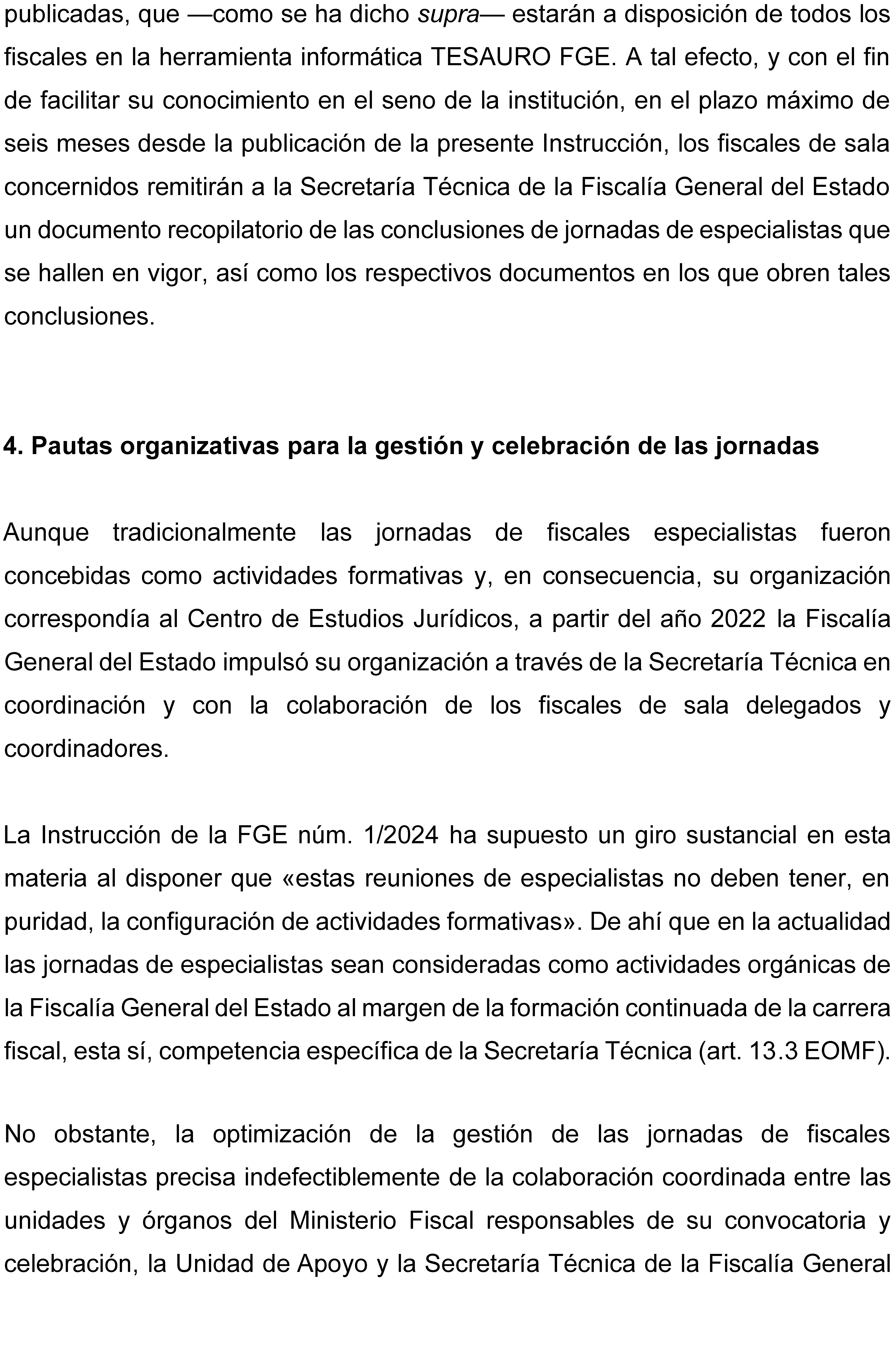 publicadas, que —como se ha dicho supra— estarán a disposición de todos los fiscales en la herramienta informática TESAURO FGE. A tal efecto, y con el fin de facilitar su conocimiento en el seno de la institución, en el plazo máximo de seis meses desde la publicación de la presente Instrucción, los fiscales de sala concernidos remitirán a la Secretaría Técnica de la Fiscalía General del Estado un documento recopilatorio de las conclusiones de jornadas de especialistas que se hallen en vigor, así como los respectivos documentos en los que obren tales conclusiones.

4. Pautas organizativas para la gestión y celebración de las jornadas

Aunque tradicionalmente las jornadas de fiscales especialistas fueron concebidas como actividades formativas y, en consecuencia, su organización correspondía al Centro de Estudios Jurídicos, a partir del año 2022 la Fiscalía General del Estado impulsó su organización a través de la Secretaría Técnica en coordinación y con la colaboración de los fiscales de sala delegados y coordinadores.

La Instrucción de la FGE núm. 1/2024 ha supuesto un giro sustancial en esta materia al disponer que «estas reuniones de especialistas no deben tener, en puridad, la configuración de actividades formativas». De ahí que en la actualidad las jornadas de especialistas sean consideradas como actividades orgánicas de la Fiscalía General del Estado al margen de la formación continuada de la carrera fiscal, esta sí, competencia específica de la Secretaría Técnica (art. 13.3 EOMF).

No obstante, la optimización de la gestión de las jornadas de fiscales especialistas precisa indefectiblemente de la colaboración coordinada entre las unidades y órganos del Ministerio Fiscal responsables de su convocatoria y celebración, la Unidad de Apoyo y la Secretaría Técnica de la Fiscalía General